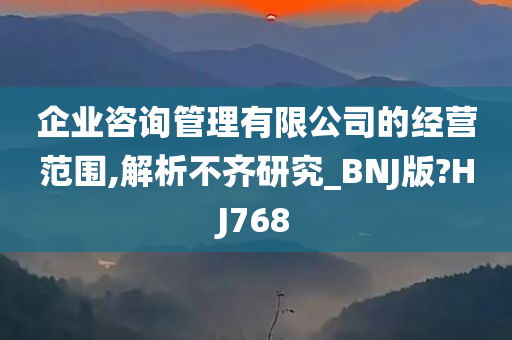 企业咨询管理有限公司的经营范围,解析不齐研究_BNJ版?HJ768